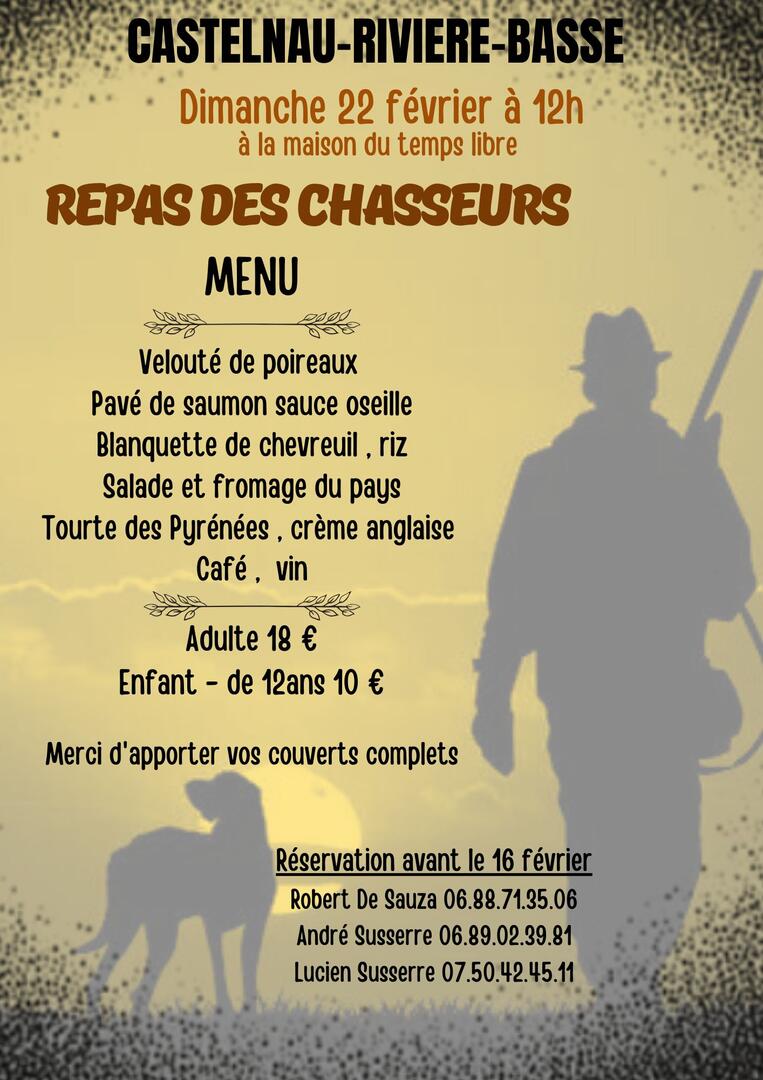 CASTELNAU-RIVIERE-BASSE

Dimanche 22 février à 12h
à la maison du temps libre

REPAS DES CHASSEURS

MENU

Velouté de poireaux
Pavé de saumon sauce oseille
Blanquette de chevreuil , riz
Salade et fromage du pays
Tourte des Pyrénées , crème anglaise
Café , vin

Adulte 18 €
Enfant - de 12ans 10 €

Merci d'apporter vos couverts complets

Réservation avant le 16 février
Robert De Sauza 06.88.71.35.06
André Susserre 06.89.02.39.81
Lucien Susserre 07.50.42.45.11